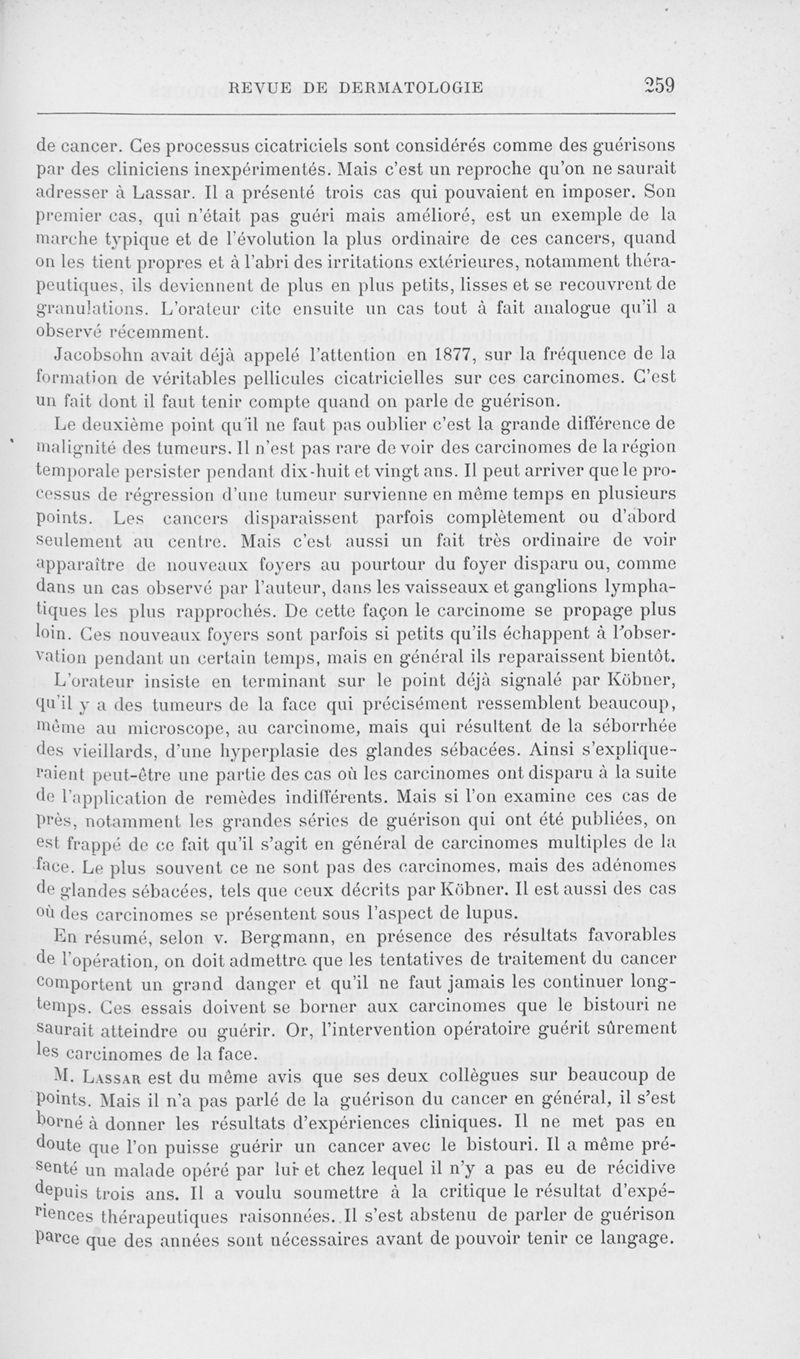 REVUE DE DERMATOLOGIE 259

de cancer. Ces processus cicatriciels sont considérés comme des guérisons par des cliniciens inexpérimentés. Mais c'est un reproche qu'on ne saurait adresser à Lassar. Il a présenté trois cas qui pouvaient en imposer. Son premier cas, qui n'était pas guéri mais amélioré, est un exemple de la marche typique et de l'évolution la plus ordinaire de ces cancers, quand on les tient propres et à l'abri des irritations extérieures, notamment thérapeutiques, ils deviennent de plus en plus petits, lisses et se recouvrent de granulations. L'orateur cite ensuite un cas tout à fait analogue qu'il a observé récemment.

Jacobsohn avait déjà appelé l'attention en 1877, sur la fréquence de la formation de véritables pellicules cicatricielles sur ces carcinomes. C'est un fait dont il faut tenir compte quand on parle de guérison.

Le deuxième point qu'il ne faut pas oublier c'est la grande différence de malignité des tumeurs. Il n'est pas rare de voir des carcinomes de la région temporale persister pendant dix-huit et vingt ans. Il peut arriver que le processus de régression d'une tumeur survienne en même temps en plusieurs points. Les cancers disparaissent parfois complètement ou d'abord seulement au centre. Mais c'est aussi un fait très ordinaire de voir apparaître de nouveaux foyers au pourtour du foyer disparu ou, comme dans un cas observé par l'auteur, dans les vaisseaux et ganglions lymphatiques les plus rapprochés. De cette façon le carcinome se propage plus loin. Ces nouveaux foyers sont parfois si petits qu'ils échappent à l'observation pendant un certain temps, mais en général ils reparaissent bientôt.

L'orateur insiste en terminant sur le point déjà signalé par Köbner, qu'il y a des tumeurs de la face qui précisément ressemblent beaucoup, même au microscope, au carcinome, mais qui résultent de la séborrhée des vieillards, d'une hyperplasie des glandes sébacées. Ainsi s'expliqueraient peut-être une partie des cas où les carcinomes ont disparu à la suite de l'application de remèdes indifférents. Mais si l'on examine ces cas de près, notamment les grandes séries de guérison qui ont été publiées, on est frappé de ce fait qu'il s'agit en général de carcinomes multiples de la face. Le plus souvent ce ne sont pas des carcinomes, mais des adénomes de glandes sébacées, tels que ceux décrits par Köbner. Il est aussi des cas où des carcinomes se présentent sous l'aspect de lupus.

En résumé, selon v. Bergmann, en présence des résultats favorables de l'opération, on doit admettre que les tentatives de traitement du cancer comportent un grand danger et qu'il ne faut jamais les continuer longtemps. Ces essais doivent se borner aux carcinomes que le bistouri ne saurait atteindre ou guérir. Or, l'intervention opératoire guérit sûrement les carcinomes de la face.

M. Lassar est du même avis que ses deux collègues sur beaucoup de points. Mais il n'a pas parlé de la guérison du cancer en général, il s'est borné à donner les résultats d'expériences cliniques. Il ne met pas en doute que l'on puisse guérir un cancer avec le bistouri. Il a même présenté un malade opéré par lui et chez lequel il n'y a pas eu de récidive depuis trois ans. Il a voulu soumettre à la critique le résultat d'expériences thérapeutiques raisonnées. Il s'est abstenu de parler de guérison parce que des années sont nécessaires avant de pouvoir tenir ce langage.